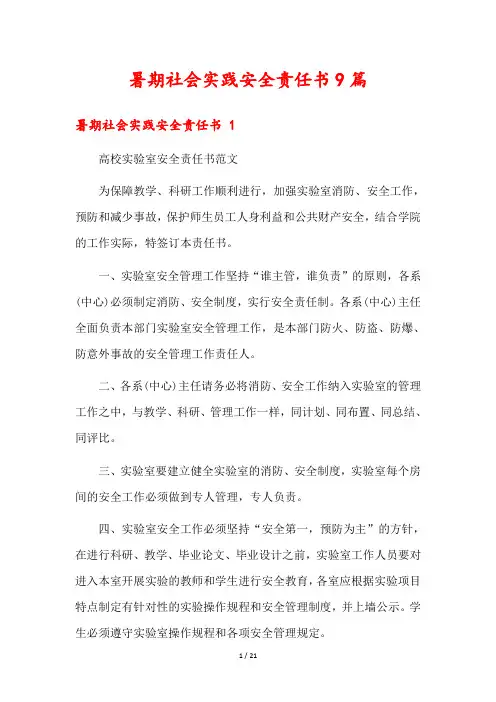 暑期社会实践安全责任书9篇

暑期社会实践安全责任书 1

高校实验室安全责任书范文

为保障教学、科研工作顺利进行，加强实验室消防、安全工作，预防和减少事故，保护师生员工人身利益和公共财产安全，结合学院的工作实际，特签订本责任书。

一、实验室安全管理工作坚持“谁主管，谁负责”的原则，各系(中心)必须制定消防、安全制度，实行安全责任制。各系(中心)主任全面负责本部门实验室安全管理工作，是本部门防火、防盗、防爆、防意外事故的安全管理工作责任人。

二、各系(中心)主任请务必将消防、安全工作纳入实验室的管理工作之中，与教学、科研、管理工作一样，同计划、同布置、同总结、同评比。

三、实验室要建立健全实验室的消防、安全制度，实验室每个房间的安全工作必须做到专人管理，专人负责。

四、实验室安全工作必须坚持“安全第一，预防为主”的方针，在进行科研、教学、毕业论文、毕业设计之前，实验室工作人员要对进入本室开展实验的教师和学生进行安全教育，各室应根据实验项目特点制定有针对性的实验操作规程和安全管理制度，并上墙公示。学生必须遵守实验室操作规程和各项安全管理规定。

1 / 21